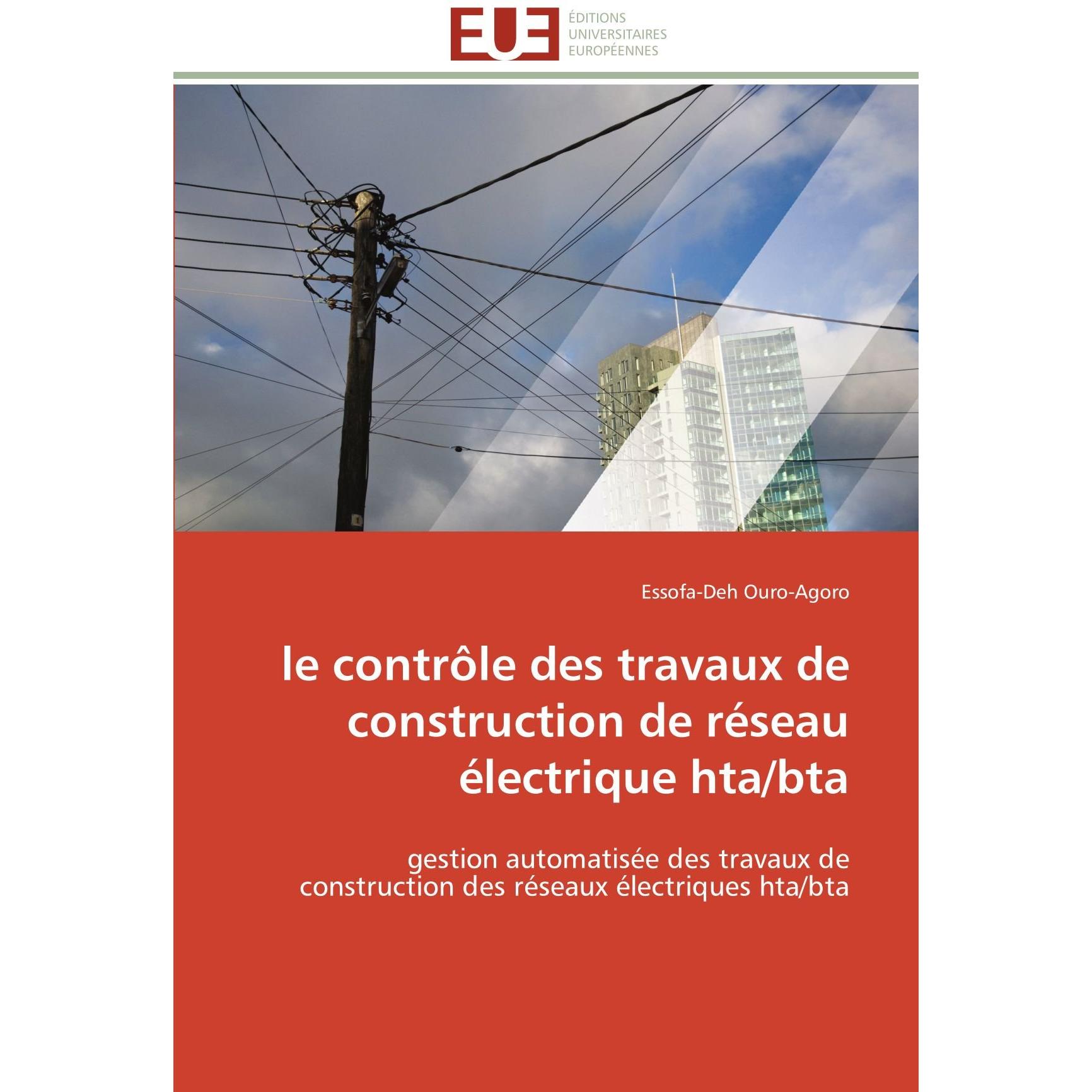 EUE
ÉDITIONS
UNIVERSITAIRES
EUROPÉENNES

Essofa-Deh Ouro-Agoro

le contrôle des travaux de construction de réseau électrique hta/bta

gestion automatisée des travaux de construction des réseaux électriques hta/bta